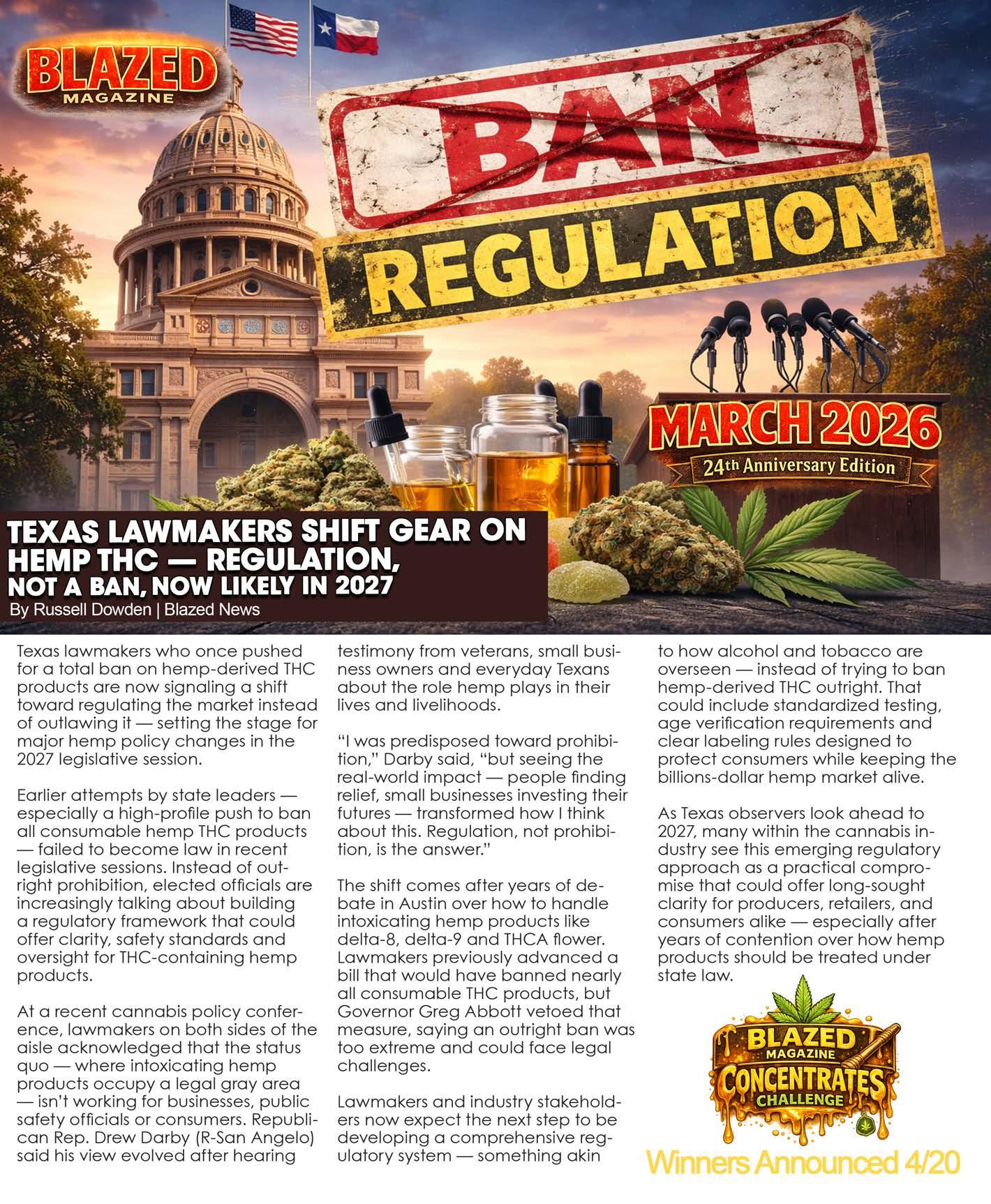 BLAZED MAGAZINE

BAN

REGULATION

MARCH 2026
24th Anniversary Edition

TEXAS LAWMAKERS SHIFT GEAR ON HEMP THC — REGULATION, NOT A BAN, NOW LIKELY IN 2027
By Russell Dowden | Blazed News

Texas lawmakers who once pushed for a total ban on hemp-derived THC products are now signaling a shift toward regulating the market instead of outlawing it — setting the stage for major hemp policy changes in the 2027 legislative session.

Earlier attempts by state leaders — especially a high-profile push to ban all consumable hemp THC products — failed to become law in recent legislative sessions. Instead of outright prohibition, elected officials are increasingly talking about building a regulatory framework that could offer clarity, safety standards and oversight for THC-containing hemp products.

At a recent cannabis policy conference, lawmakers on both sides of the aisle acknowledged that the status quo — where intoxicating hemp products occupy a legal gray area — isn't working for businesses, public safety officials or consumers. Republican Rep. Drew Darby (R-San Angelo) said his view evolved after hearing testimony from veterans, small business owners and everyday Texans about the role hemp plays in their lives and livelihoods.

"I was predisposed toward prohibition," Darby said, "but seeing the real-world impact — people finding relief, small businesses investing their futures — transformed how I think about this. Regulation, not prohibition, is the answer."

The shift comes after years of debate in Austin over how to handle intoxicating hemp products like delta-8, delta-9 and THCA flower. Lawmakers previously advanced a bill that would have banned nearly all consumable THC products, but Governor Greg Abbott vetoed that measure, saying an outright ban was too extreme and could face legal challenges.

Lawmakers and industry stakeholders now expect the next step to be developing a comprehensive regulatory system — something akin to how alcohol and tobacco are overseen — instead of trying to ban hemp-derived THC outright. That could include standardized testing, age verification requirements and clear labeling rules designed to protect consumers while keeping the billions-dollar hemp market alive.

As Texas observers look ahead to 2027, many within the cannabis industry see this emerging regulatory approach as a practical compromise that could offer long-sought clarity for producers, retailers, and consumers alike — especially after years of contention over how hemp products should be treated under state law.

BLAZED MAGAZINE CONCENTRATES CHALLENGE
Winners Announced 4/20